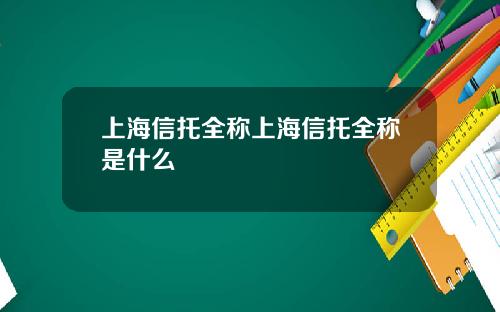 上海信托全称上海信托全称是什么